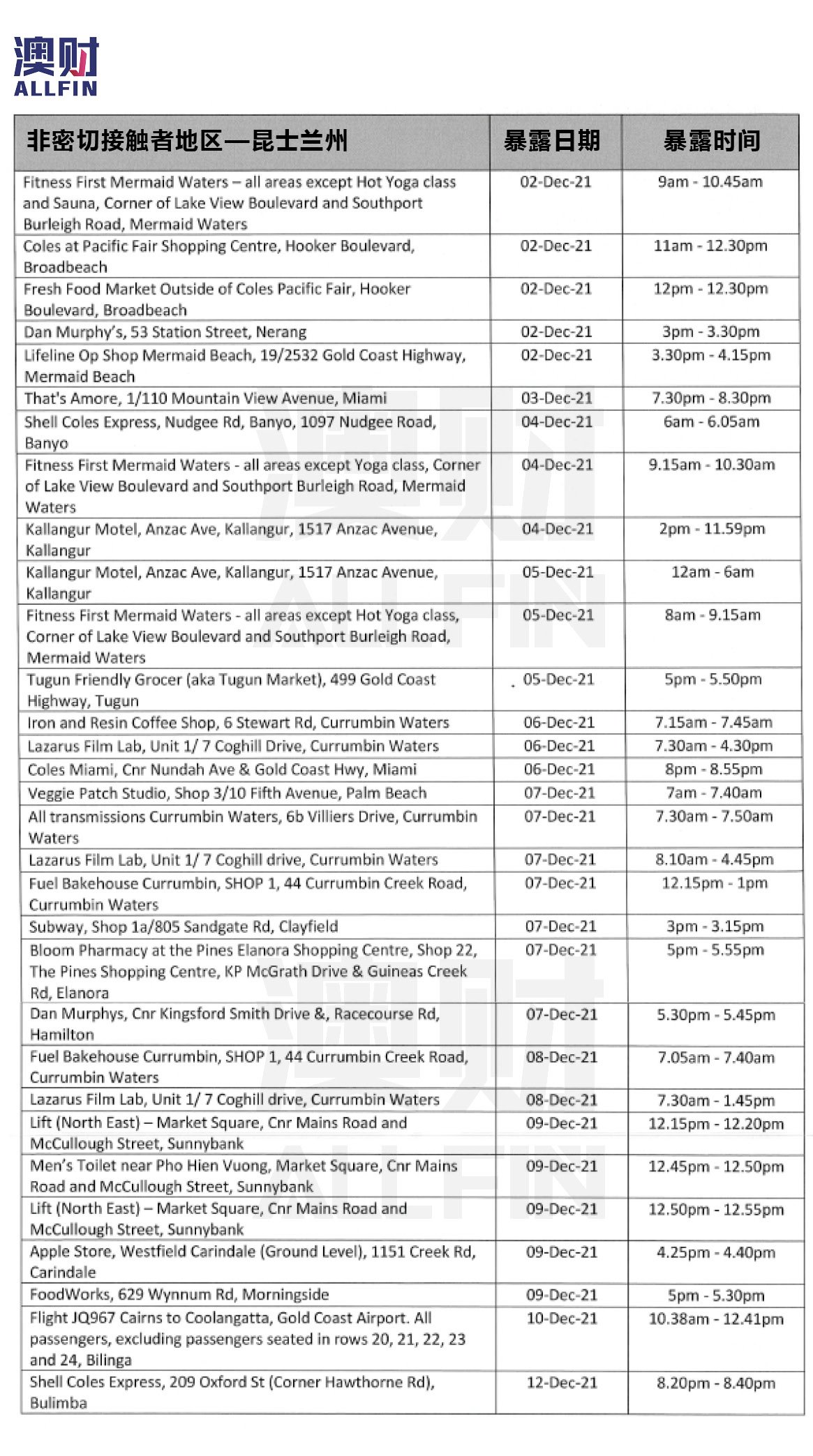 澳财
ALLFIN

| 非密切接触者地区—昆士兰州 | 暴露日期 | 暴露时间 |
|---|---|---|
| Fitness First Mermaid Waters – all areas except Hot Yoga class and Sauna, Corner of Lake View Boulevard and Southport Burleigh Road, Mermaid Waters | 02-Dec-21 | 9am - 10.45am |
| Coles at Pacific Fair Shopping Centre, Hooker Boulevard, Broadbeach | 02-Dec-21 | 11am - 12.30pm |
| Fresh Food Market Outside of Coles Pacific Fair, Hooker Boulevard, Broadbeach | 02-Dec-21 | 12pm - 12.30pm |
| Dan Murphy's, 53 Station Street, Nerang | 02-Dec-21 | 3pm - 3.30pm |
| Lifeline Op Shop Mermaid Beach, 19/2532 Gold Coast Highway, Mermaid Beach | 02-Dec-21 | 3.30pm - 4.15pm |
| That's Amore, 1/110 Mountain View Avenue, Miami | 03-Dec-21 | 7.30pm - 8.30pm |
| Shell Coles Express, Nudgee Rd, Banyo, 1097 Nudgee Road, Banyo | 04-Dec-21 | 6am - 6.05am |
| Fitness First Mermaid Waters - all areas except Yoga class, Corner of Lake View Boulevard and Southport Burleigh Road, Mermaid Waters | 04-Dec-21 | 9.15am - 10.30am |
| Kallangur Motel, Anzac Ave, Kallangur, 1517 Anzac Avenue, Kallangur | 04-Dec-21 | 2pm - 11.59pm |
| Kallangur Motel, Anzac Ave, Kallangur, 1517 Anzac Avenue, Kallangur | 05-Dec-21 | 12am - 6am |
| Fitness First Mermaid Waters - all areas except Hot Yoga class, Corner of Lake View Boulevard and Southport Burleigh Road, Mermaid Waters | 05-Dec-21 | 8am - 9.15am |
| Tugun Friendly Grocer (aka Tugun Market), 499 Gold Coast Highway, Tugun | 05-Dec-21 | 5pm - 5.50pm |
| Iron and Resin Coffee Shop, 6 Stewart Rd, Currumbin Waters | 06-Dec-21 | 7.15am - 7.45am |
| Lazarus Film Lab, Unit 1/ 7 Coghill Drive, Currumbin Waters | 06-Dec-21 | 7.30am - 4.30pm |
| Coles Miami, Cnr Nundah Ave & Gold Coast Hwy, Miami | 06-Dec-21 | 8pm - 8.55pm |
| Veggie Patch Studio, Shop 3/10 Fifth Avenue, Palm Beach | 07-Dec-21 | 7am - 7.40am |
| All transmissions Currumbin Waters, 6b Villiers Drive, Currumbin Waters | 07-Dec-21 | 7.30am - 7.50am |
| Lazarus Film Lab, Unit 1/ 7 Coghill drive, Currumbin Waters | 07-Dec-21 | 8.10am - 4.45pm |
| Fuel Bakehouse Currumbin, SHOP 1, 44 Currumbin Creek Road, Currumbin Waters | 07-Dec-21 | 12.15pm - 1pm |
| Subway, Shop 1a/805 Sandgate Rd, Clayfield | 07-Dec-21 | 3pm - 3.15pm |
| Bloom Pharmacy at the Pines Elanora Shopping Centre, Shop 22, The Pines Shopping Centre, KP McGrath Drive & Guineas Creek Rd, Elanora | 07-Dec-21 | 5pm - 5.55pm |
| Dan Murphys, Cnr Kingsford Smith Drive &, Racecourse Rd, Hamilton | 07-Dec-21 | 5.30pm - 5.45pm |
| Fuel Bakehouse Currumbin, SHOP 1, 44 Currumbin Creek Road, Currumbin Waters | 08-Dec-21 | 7.05am - 7.40am |
| Lazarus Film Lab, Unit 1/ 7 Coghill drive, Currumbin Waters | 08-Dec-21 | 7.30am - 1.45pm |
| Lift (North East) – Market Square, Cnr Mains Road and McCullough Street, Sunnybank | 09-Dec-21 | 12.15pm - 12.20pm |
| Men's Toilet near Pho Hien Vuong, Market Square, Cnr Mains Road and McCullough Street, Sunnybank | 09-Dec-21 | 12.45pm - 12.50pm |
| Lift (North East) – Market Square, Cnr Mains Road and McCullough Street, Sunnybank | 09-Dec-21 | 12.50pm - 12.55pm |
| Apple Store, Westfield Carindale (Ground Level), 1151 Creek Rd, Carindale | 09-Dec-21 | 4.25pm - 4.40pm |
| FoodWorks, 629 Wynnum Rd, Morningside | 09-Dec-21 | 5pm - 5.30pm |
| Flight JQ967 Cairns to Coolangatta, Gold Coast Airport. All passengers, excluding passengers seated in rows 20, 21, 22, 23 and 24, Bilinga | 10-Dec-21 | 10.38am - 12.41pm |
| Shell Coles Express, 209 Oxford St (Corner Hawthorne Rd), Bulimba | 12-Dec-21 | 8.20pm - 8.40pm |